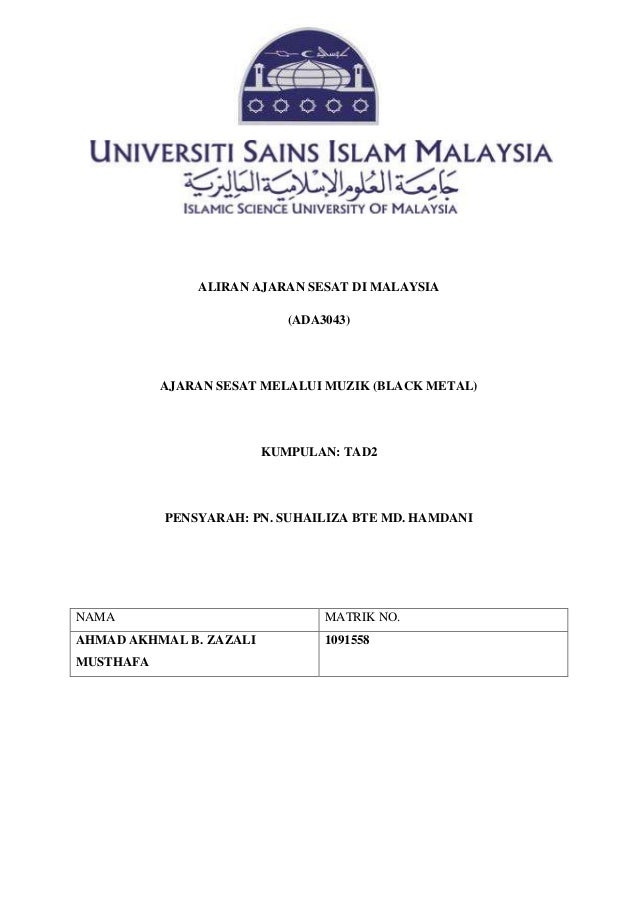 UNIVERSITI SAINS ISLAM MALAYSIA
جامعة العلوم الإسلامية الماليزية
ISLAMIC SCIENCE UNIVERSITY OF MALAYSIA

ALIRAN AJARAN SESAT DI MALAYSIA

(ADA3043)

AJARAN SESAT MELALUI MUZIK (BLACK METAL)

KUMPULAN: TAD2

PENSYARAH: PN. SUHAILIZA BTE MD. HAMDANI

| NAMA | MATRIK NO. |
|---|---|
| AHMAD AKHMAL B. ZAZALI MUSTHAFA | 1091558 |